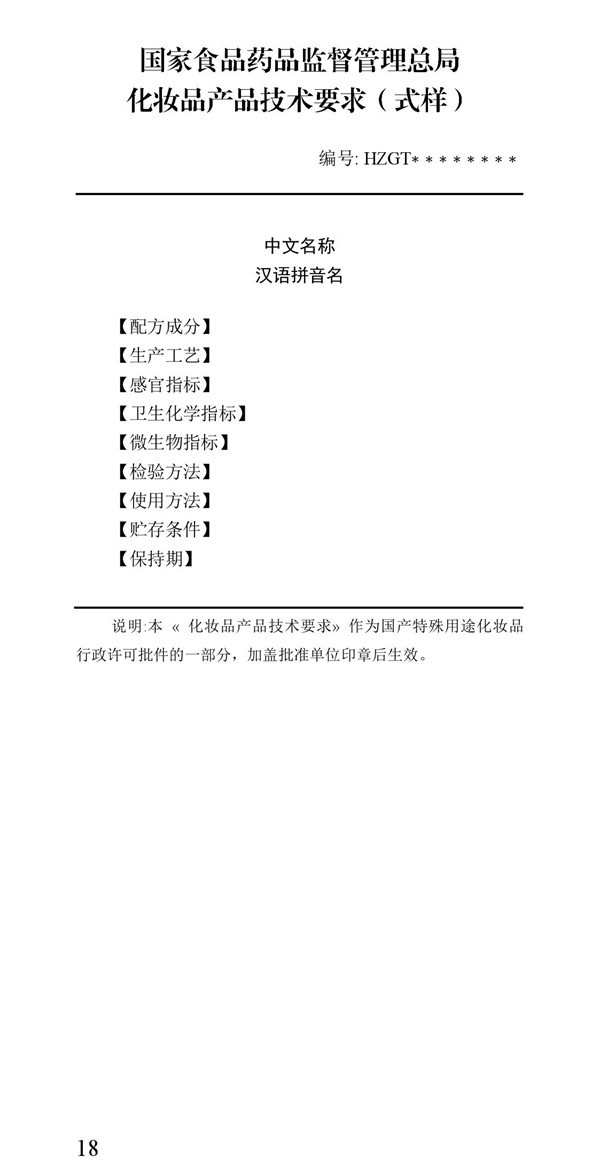 国家食品药品监督管理总局
化妆品产品技术要求（式样）

编号: HZGT********

中文名称
汉语拼音名

【配方成分】
【生产工艺】
【感官指标】
【卫生化学指标】
【微生物指标】
【检验方法】
【使用方法】
【贮存条件】
【保持期】

说明:本《化妆品产品技术要求》作为国产特殊用途化妆品行政许可批件的一部分，加盖批准单位印章后生效。

18